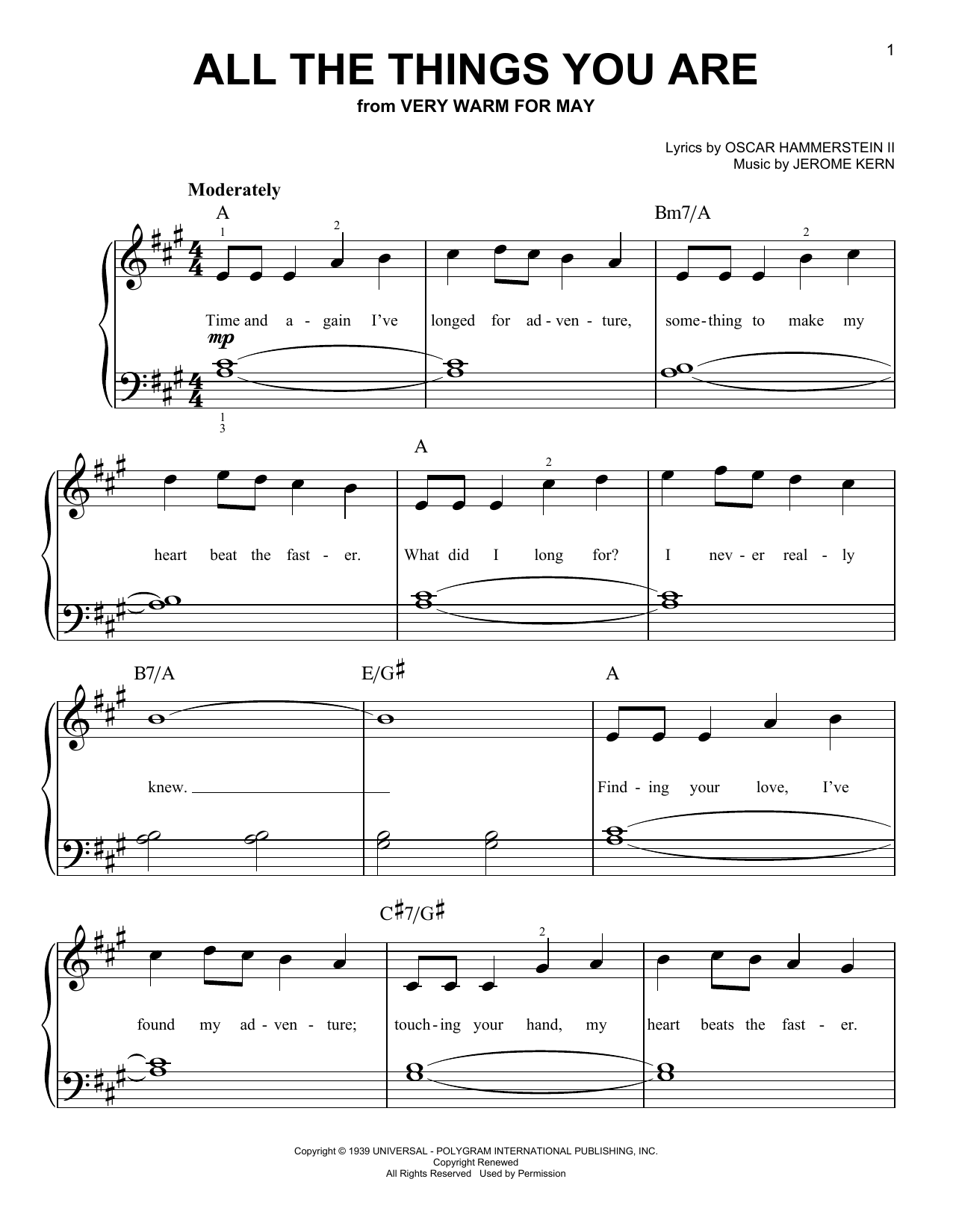 1

ALL THE THINGS YOU ARE
from VERY WARM FOR MAY

Lyrics by OSCAR HAMMERSTEIN II
Music by JEROME KERN

Moderately

A  Bm7/A

1 2 2

Time and a - gain I've longed for ad - ven - ture, some - thing to make my

mp

1
3

A

2

heart beat the fast - er. What did I long for? I nev - er real - ly

B7/A  E/G♯  A

knew. Find - ing your love, I've

C♯7/G♯

2

found my ad - ven - ture; touch - ing your hand, my heart beats the fast - er.

Copyright © 1939 UNIVERSAL - POLYGRAM INTERNATIONAL PUBLISHING, INC.
Copyright Renewed
All Rights Reserved Used by Permission